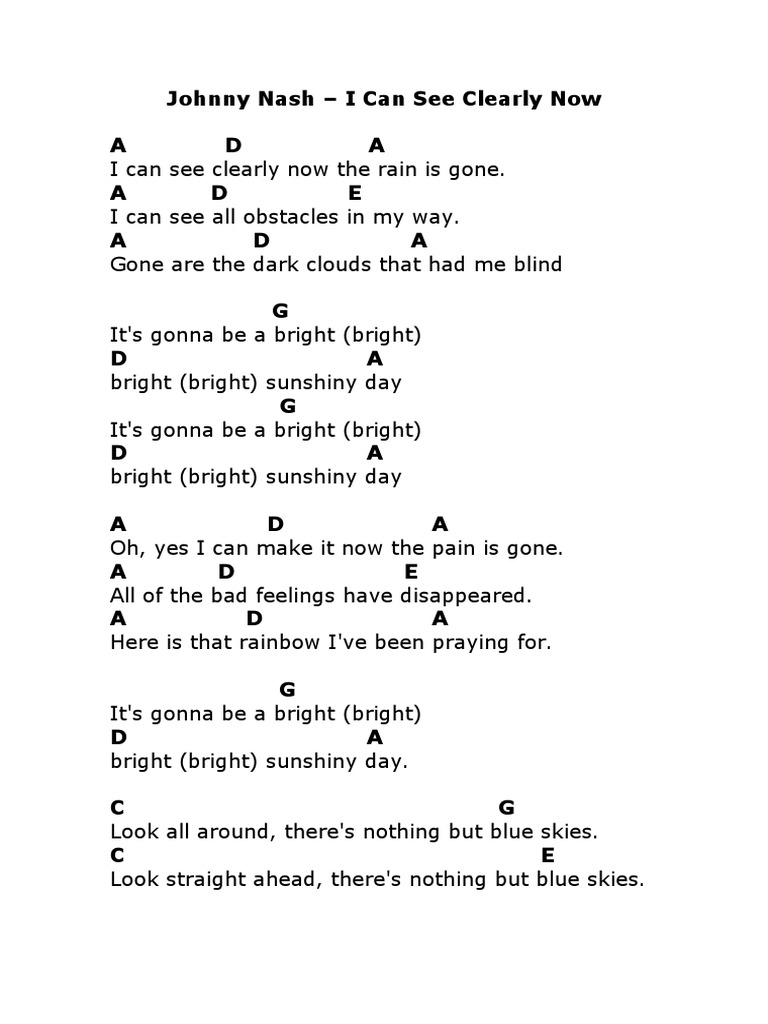 Johnny Nash – I Can See Clearly Now

A D A
I can see clearly now the rain is gone.
A D E
I can see all obstacles in my way.
A D A
Gone are the dark clouds that had me blind

G
It's gonna be a bright (bright)
D A
bright (bright) sunshiny day
G
It's gonna be a bright (bright)
D A
bright (bright) sunshiny day

A D A
Oh, yes I can make it now the pain is gone.
A D E
All of the bad feelings have disappeared.
A D A
Here is that rainbow I've been praying for.

G
It's gonna be a bright (bright)
D A
bright (bright) sunshiny day.

C G
Look all around, there's nothing but blue skies.
C E
Look straight ahead, there's nothing but blue skies.